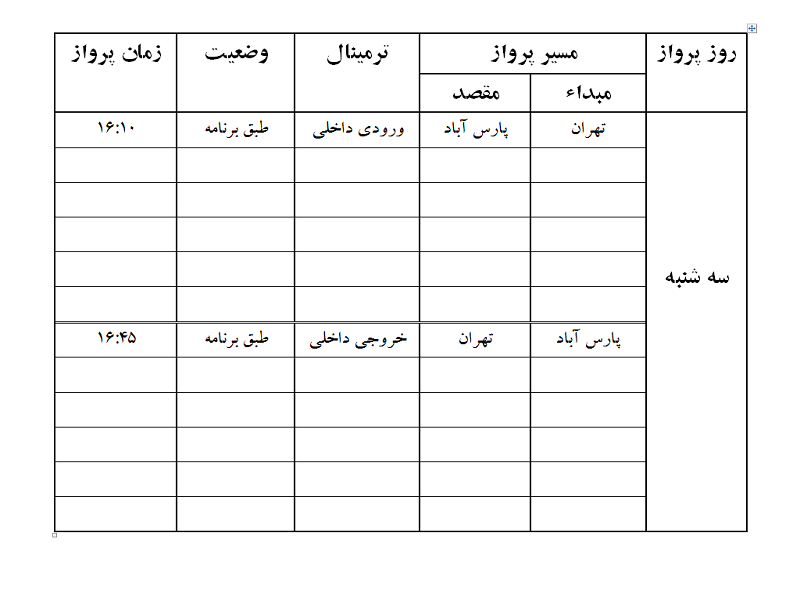 | روز پرواز | مسیر پرواز | | ترمینال | وضعیت | زمان پرواز |
|---|---|---|---|---|---|
| | مبداء | مقصد | | | |
| سه شنبه | تهران | پارس آباد | ورودی داخلی | طبق برنامه | ۱۶:۱۰ |
| | | | | | |
| | | | | | |
| | | | | | |
| | | | | | |
| | | | | | |
| | پارس آباد | تهران | خروجی داخلی | طبق برنامه | ۱۶:۴۵ |
| | | | | | |
| | | | | | |
| | | | | | |
| | | | | | |
| | | | | | |